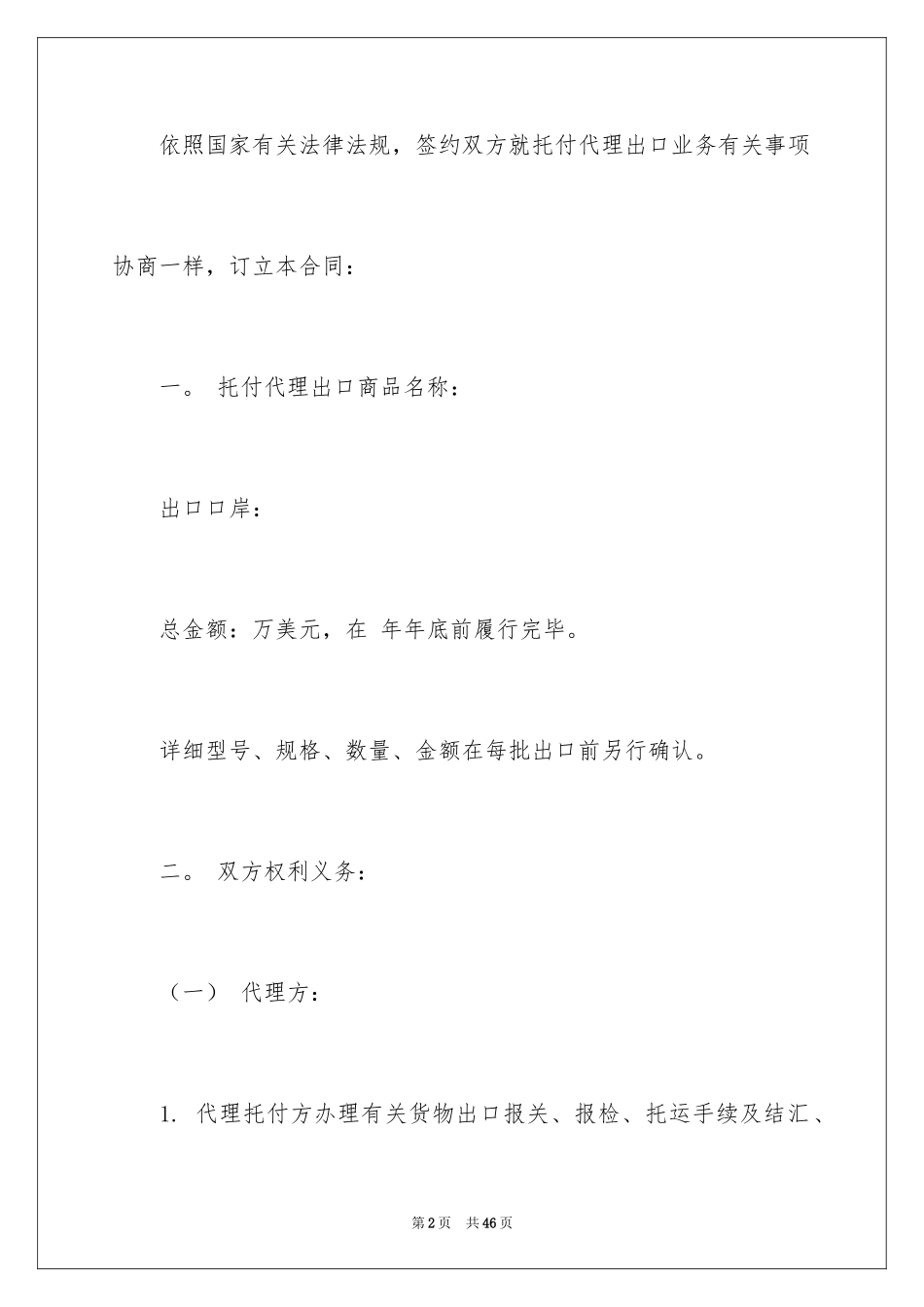 依照国家有关法律法规，签约双方就托付代理出口业务有关事项协商一样，订立本合同：

一。 托付代理出口商品名称：

出口口岸：

总金额：万美元，在 年年底前履行完毕。

详细型号、规格、数量、金额在每批出口前另行确认。

二。 双方权利义务：

（一） 代理方：

1. 代理托付方办理有关货物出口报关、报检、托运手续及结汇、

第2页 共46页